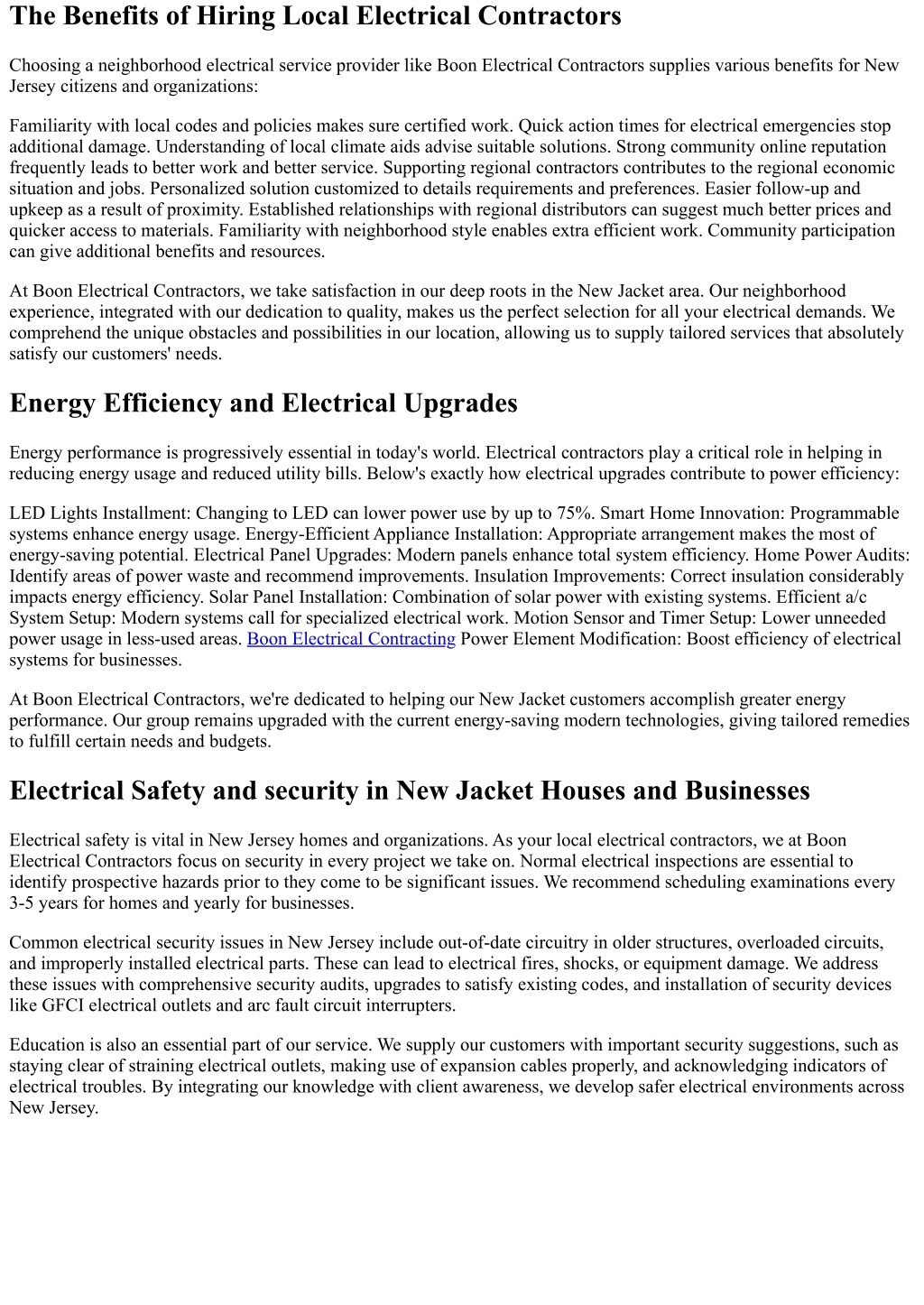 The Benefits of Hiring Local Electrical Contractors

Choosing a neighborhood electrical service provider like Boon Electrical Contractors supplies various benefits for New Jersey citizens and organizations:

Familiarity with local codes and policies makes sure certified work. Quick action times for electrical emergencies stop additional damage. Understanding of local climate aids advise suitable solutions. Strong community online reputation frequently leads to better work and better service. Supporting regional contractors contributes to the regional economic situation and jobs. Personalized solution customized to details requirements and preferences. Easier follow-up and upkeep as a result of proximity. Established relationships with regional distributors can suggest much better prices and quicker access to materials. Familiarity with neighborhood style enables extra efficient work. Community participation can give additional benefits and resources.

At Boon Electrical Contractors, we take satisfaction in our deep roots in the New Jacket area. Our neighborhood experience, integrated with our dedication to quality, makes us the perfect selection for all your electrical demands. We comprehend the unique obstacles and possibilities in our location, allowing us to supply tailored services that absolutely satisfy our customers' needs.

Energy Efficiency and Electrical Upgrades

Energy performance is progressively essential in today's world. Electrical contractors play a critical role in helping in reducing energy usage and reduced utility bills. Below's exactly how electrical upgrades contribute to power efficiency:

LED Lights Installment: Changing to LED can lower power use by up to 75%. Smart Home Innovation: Programmable systems enhance energy usage. Energy-Efficient Appliance Installation: Appropriate arrangement makes the most of energy-saving potential. Electrical Panel Upgrades: Modern panels enhance total system efficiency. Home Power Audits: Identify areas of power waste and recommend improvements. Insulation Improvements: Correct insulation considerably impacts energy efficiency. Solar Panel Installation: Combination of solar power with existing systems. Efficient a/c System Setup: Modern systems call for specialized electrical work. Motion Sensor and Timer Setup: Lower unneeded power usage in less-used areas. Boon Electrical Contracting Power Element Modification: Boost efficiency of electrical systems for businesses.

At Boon Electrical Contractors, we're dedicated to helping our New Jacket customers accomplish greater energy performance. Our group remains upgraded with the current energy-saving modern technologies, giving tailored remedies to fulfill certain needs and budgets.

Electrical Safety and security in New Jacket Houses and Businesses

Electrical safety is vital in New Jersey homes and organizations. As your local electrical contractors, we at Boon Electrical Contractors focus on security in every project we take on. Normal electrical inspections are essential to identify prospective hazards prior to they come to be significant issues. We recommend scheduling examinations every 3-5 years for homes and yearly for businesses.

Common electrical security issues in New Jersey include out-of-date circuitry in older structures, overloaded circuits, and improperly installed electrical parts. These can lead to electrical fires, shocks, or equipment damage. We address these issues with comprehensive security audits, upgrades to satisfy existing codes, and installation of security devices like GFCI electrical outlets and arc fault circuit interrupters.

Education is also an essential part of our service. We supply our customers with important security suggestions, such as staying clear of straining electrical outlets, making use of expansion cables properly, and acknowledging indicators of electrical troubles. By integrating our knowledge with client awareness, we develop safer electrical environments across New Jersey.